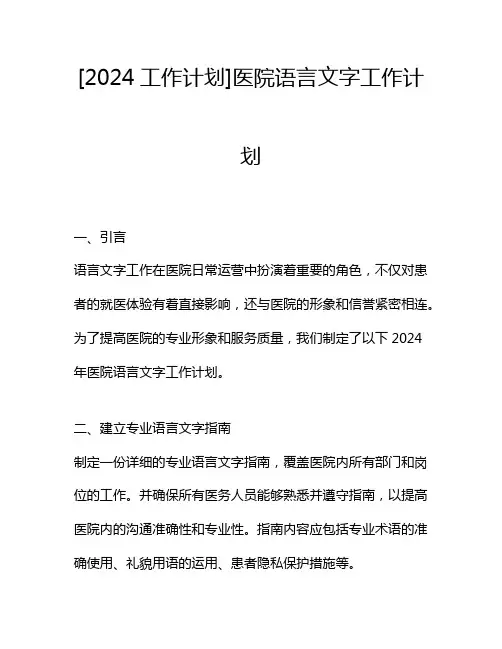 [2024 工作计划]医院语言文字工作计划

一、引言

语言文字工作在医院日常运营中扮演着重要的角色，不仅对患者的就医体验有着直接影响，还与医院的形象和信誉紧密相连。为了提高医院的专业形象和服务质量，我们制定了以下 2024 年医院语言文字工作计划。

二、建立专业语言文字指南

制定一份详细的专业语言文字指南，覆盖医院内所有部门和岗位的工作。并确保所有医务人员能够熟悉并遵守指南，以提高医院内的沟通准确性和专业性。指南内容应包括专业术语的准确使用、礼貌用语的运用、患者隐私保护措施等。